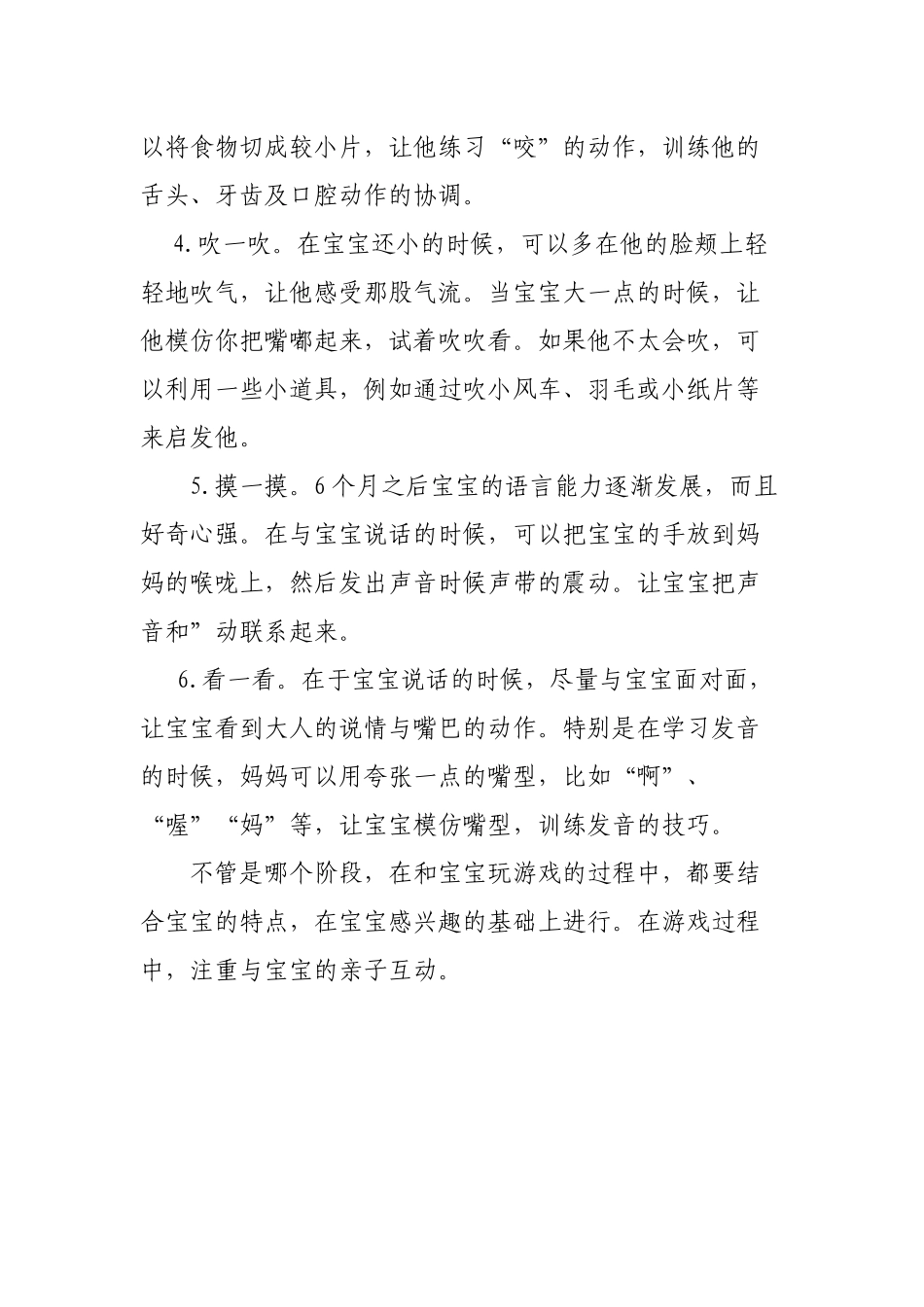 以将食物切成较小片，让他练习“咬”的动作，训练他的舌头、牙齿及口腔动作的协调。

4.吹一吹。在宝宝还小的时候，可以多在他的脸颊上轻轻地吹气，让他感受那股气流。当宝宝大一点的时候，让他模仿你把嘴嘟起来，试着吹吹看。如果他不太会吹，可以利用一些小道具，例如通过吹小风车、羽毛或小纸片等来启发他。

5.摸一摸。6个月之后宝宝的语言能力逐渐发展，而且好奇心强。在与宝宝说话的时候，可以把宝宝的手放到妈妈的喉咙上，然后发出声音时候声带的震动。让宝宝把声音和”动联系起来。

6.看一看。在于宝宝说话的时候，尽量与宝宝面对面，让宝宝看到大人的说情与嘴巴的动作。特别是在学习发音的时候，妈妈可以用夸张一点的嘴型，比如“啊”、“喔”“妈”等，让宝宝模仿嘴型，训练发音的技巧。

不管是哪个阶段，在和宝宝玩游戏的过程中，都要结合宝宝的特点，在宝宝感兴趣的基础上进行。在游戏过程中，注重与宝宝的亲子互动。